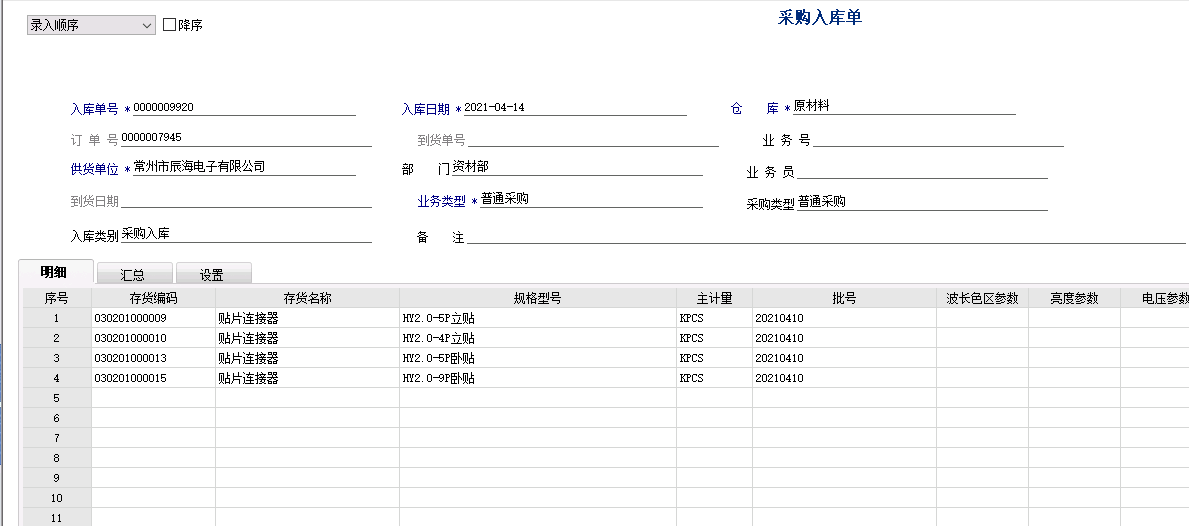 录入顺序 降序

采购入库单

入库单号 * 0000009920
入库日期 * 2021-04-14
仓 库 * 原材料
订 单 号 0000007945
到货单号
业 务 号
供货单位 * 常州市辰海电子有限公司
部 门 资材部
业 务 员
到货日期
业务类型 * 普通采购
采购类型 普通采购
入库类别 采购入库
备 注

明细 汇总 设置

| 序号 | 存货编码 | 存货名称 | 规格型号 | 主计量 | 批号 | 波长色区参数 | 亮度参数 | 电压参数 |
|---|---|---|---|---|---|---|---|---|
| 1 | 030201000009 | 贴片连接器 | HY2.0-5P立贴 | KPCS | 20210410 | | | |
| 2 | 030201000010 | 贴片连接器 | HY2.0-4P立贴 | KPCS | 20210410 | | | |
| 3 | 030201000013 | 贴片连接器 | HY2.0-5P卧贴 | KPCS | 20210410 | | | |
| 4 | 030201000015 | 贴片连接器 | HY2.0-9P卧贴 | KPCS | 20210410 | | | |
| 5 | | | | | | | | |
| 6 | | | | | | | | |
| 7 | | | | | | | | |
| 8 | | | | | | | | |
| 9 | | | | | | | | |
| 10 | | | | | | | | |
| 11 | | | | | | | | |